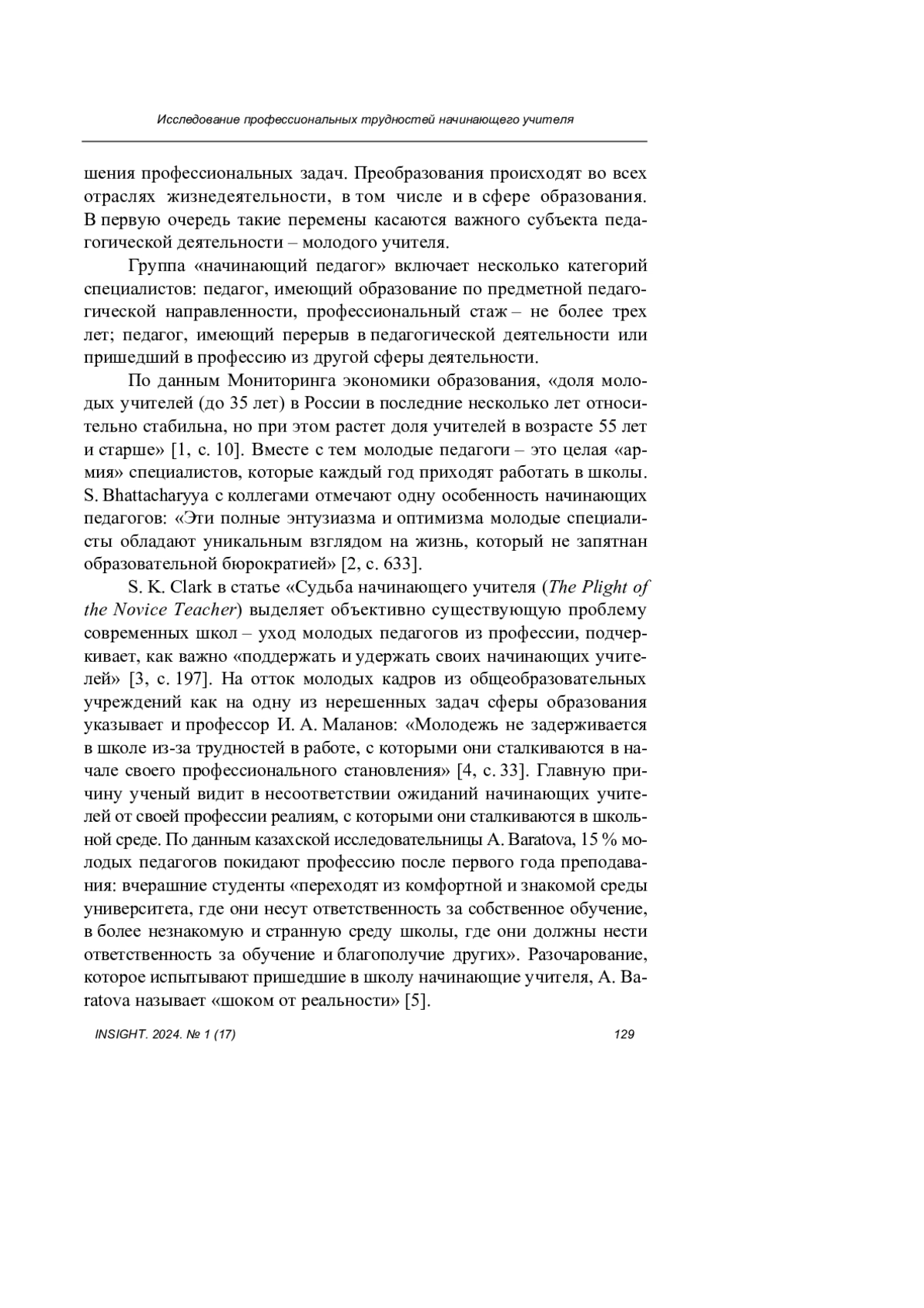 Исследование профессиональных трудностей начинающего учителя

шения профессиональных задач. Преобразования происходят во всех отраслях жизнедеятельности, в том числе и в сфере образования. В первую очередь такие перемены касаются важного субъекта педагогической деятельности – молодого учителя.

Группа «начинающий педагог» включает несколько категорий специалистов: педагог, имеющий образование по предметной педагогической направленности, профессиональный стаж – не более трех лет; педагог, имеющий перерыв в педагогической деятельности или пришедший в профессию из другой сферы деятельности.

По данным Мониторинга экономики образования, «доля молодых учителей (до 35 лет) в России в последние несколько лет относительно стабильна, но при этом растет доля учителей в возрасте 55 лет и старше» [1, с. 10]. Вместе с тем молодые педагоги – это целая «армия» специалистов, которые каждый год приходят работать в школы. S. Bhattacharyya с коллегами отмечают одну особенность начинающих педагогов: «Эти полные энтузиазма и оптимизма молодые специалисты обладают уникальным взглядом на жизнь, который не запятнан образовательной бюрократией» [2, с. 633].

S. K. Clark в статье «Судьба начинающего учителя (The Plight of the Novice Teacher) выделяет объективно существующую проблему современных школ – уход молодых педагогов из профессии, подчеркивает, как важно «поддержать и удержать своих начинающих учителей» [3, с. 197]. На отток молодых кадров из общеобразовательных учреждений как на одну из нерешенных задач сферы образования указывает и профессор И. А. Маланов: «Молодежь не задерживается в школе из-за трудностей в работе, с которыми они сталкиваются в начале своего профессионального становления» [4, с. 33]. Главную причину ученый видит в несоответствии ожиданий начинающих учителей от своей профессии реалиям, с которыми они сталкиваются в школьной среде. По данным казахской исследовательницы A. Baratova, 15 % молодых педагогов покидают профессию после первого года преподавания: вчерашние студенты «переходят из комфортной и знакомой среды университета, где они несут ответственность за собственное обучение, в более незнакомую и странную среду школы, где они должны нести ответственность за обучение и благополучие других». Разочарование, которое испытывают пришедшие в школу начинающие учителя, A. Baratova называет «шоком от реальности» [5].

INSIGHT. 2024. № 1 (17) 129